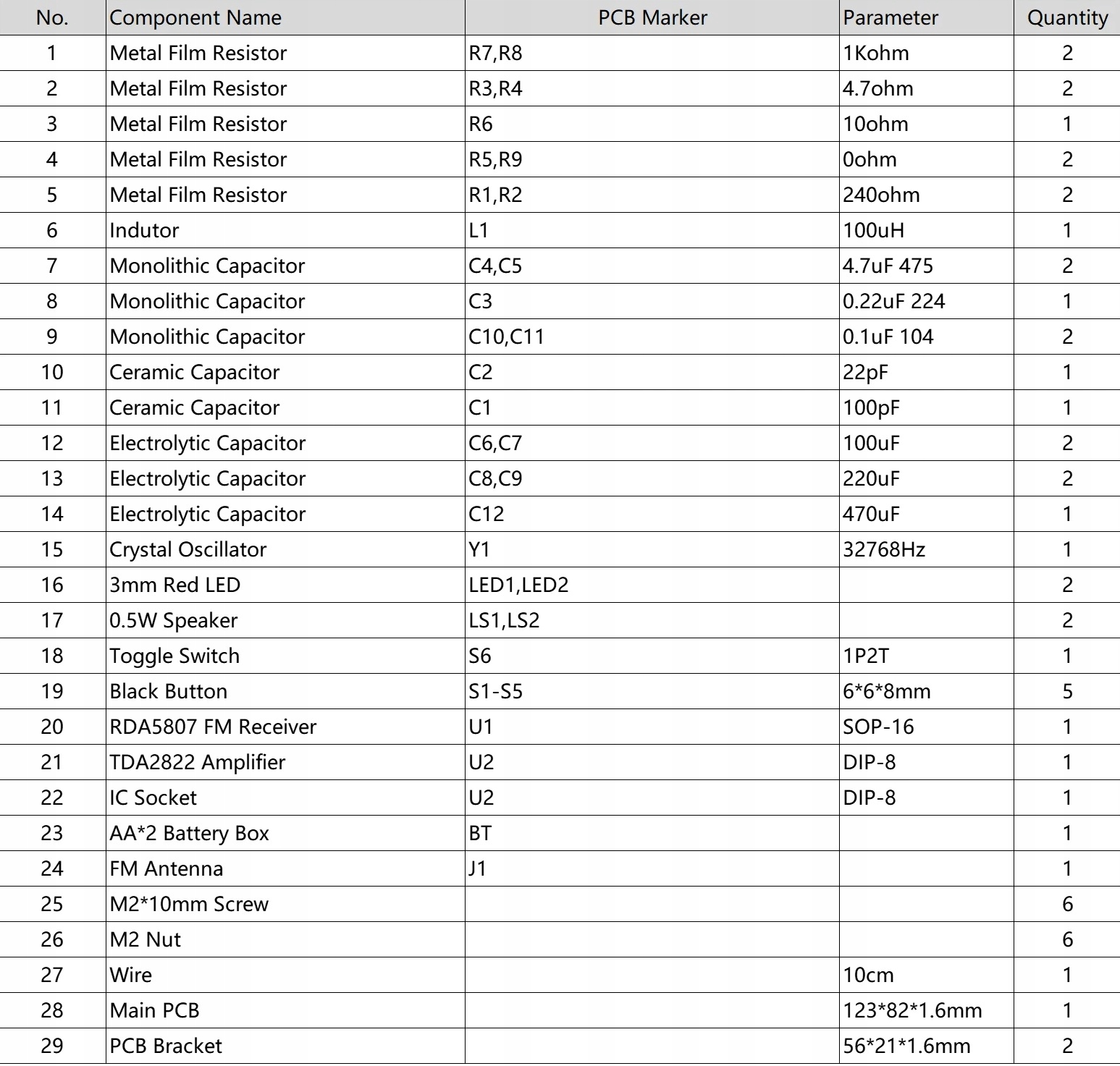 | No. | Component Name | PCB Marker | Parameter | Quantity |
|---|---|---|---|---|
| 1 | Metal Film Resistor | R7,R8 | 1Kohm | 2 |
| 2 | Metal Film Resistor | R3,R4 | 4.7ohm | 2 |
| 3 | Metal Film Resistor | R6 | 10ohm | 1 |
| 4 | Metal Film Resistor | R5,R9 | 0ohm | 2 |
| 5 | Metal Film Resistor | R1,R2 | 240ohm | 2 |
| 6 | Indutor | L1 | 100uH | 1 |
| 7 | Monolithic Capacitor | C4,C5 | 4.7uF 475 | 2 |
| 8 | Monolithic Capacitor | C3 | 0.22uF 224 | 1 |
| 9 | Monolithic Capacitor | C10,C11 | 0.1uF 104 | 2 |
| 10 | Ceramic Capacitor | C2 | 22pF | 1 |
| 11 | Ceramic Capacitor | C1 | 100pF | 1 |
| 12 | Electrolytic Capacitor | C6,C7 | 100uF | 2 |
| 13 | Electrolytic Capacitor | C8,C9 | 220uF | 2 |
| 14 | Electrolytic Capacitor | C12 | 470uF | 1 |
| 15 | Crystal Oscillator | Y1 | 32768Hz | 1 |
| 16 | 3mm Red LED | LED1,LED2 | | 2 |
| 17 | 0.5W Speaker | LS1,LS2 | | 2 |
| 18 | Toggle Switch | S6 | 1P2T | 1 |
| 19 | Black Button | S1-S5 | 6*6*8mm | 5 |
| 20 | RDA5807 FM Receiver | U1 | SOP-16 | 1 |
| 21 | TDA2822 Amplifier | U2 | DIP-8 | 1 |
| 22 | IC Socket | U2 | DIP-8 | 1 |
| 23 | AA*2 Battery Box | BT | | 1 |
| 24 | FM Antenna | J1 | | 1 |
| 25 | M2*10mm Screw | | | 6 |
| 26 | M2 Nut | | | 6 |
| 27 | Wire | | 10cm | 1 |
| 28 | Main PCB | | 123*82*1.6mm | 1 |
| 29 | PCB Bracket | | 56*21*1.6mm | 2 |